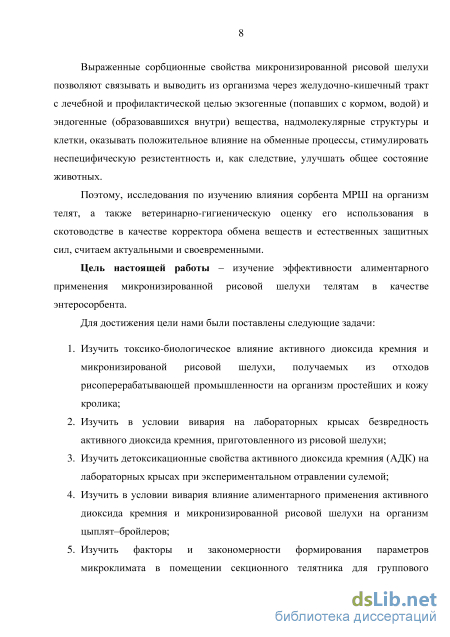 8

Выраженные сорбционные свойства микронизированной рисовой шелухи позволяют связывать и выводить из организма через желудочно-кишечный тракт с лечебной и профилактической целью экзогенные (попавших с кормом, водой) и эндогенные (образовавшихся внутри) вещества, надмолекулярные структуры и клетки, оказывать положительное влияние на обменные процессы, стимулировать неспецифическую резистентность и, как следствие, улучшать общее состояние животных.

Поэтому, исследования по изучению влияния сорбента МРШ на организм телят, а также ветеринарно-гигиеническую оценку его использования в скотоводстве в качестве корректора обмена веществ и естественных защитных сил, считаем актуальными и своевременными.

Цель настоящей работы – изучение эффективности алиментарного применения микронизированной рисовой шелухи телятам в качестве энтеросорбента.

Для достижения цели нами были поставлены следующие задачи:

1. Изучить токсико-биологическое влияние активного диоксида кремния и микронизированой рисовой шелухи, получаемых из отходов рисоперерабатывающей промышленности на организм простейших и кожу кролика;
2. Изучить в условии вивария на лабораторных крысах безвредность активного диоксида кремния, приготовленного из рисовой шелухи;
3. Изучить детоксикационные свойства активного диоксида кремния (АДК) на лабораторных крысах при экспериментальном отравлении сулемой;
4. Изучить в условии вивария влияние алиментарного применения активного диоксида кремния и микронизированной рисовой шелухи на организм цыплят–бройлеров;
5. Изучить факторы и закономерности формирования параметров микроклимата в помещении секционного телятника для группового

dsLib.net
библиотека диссертаций